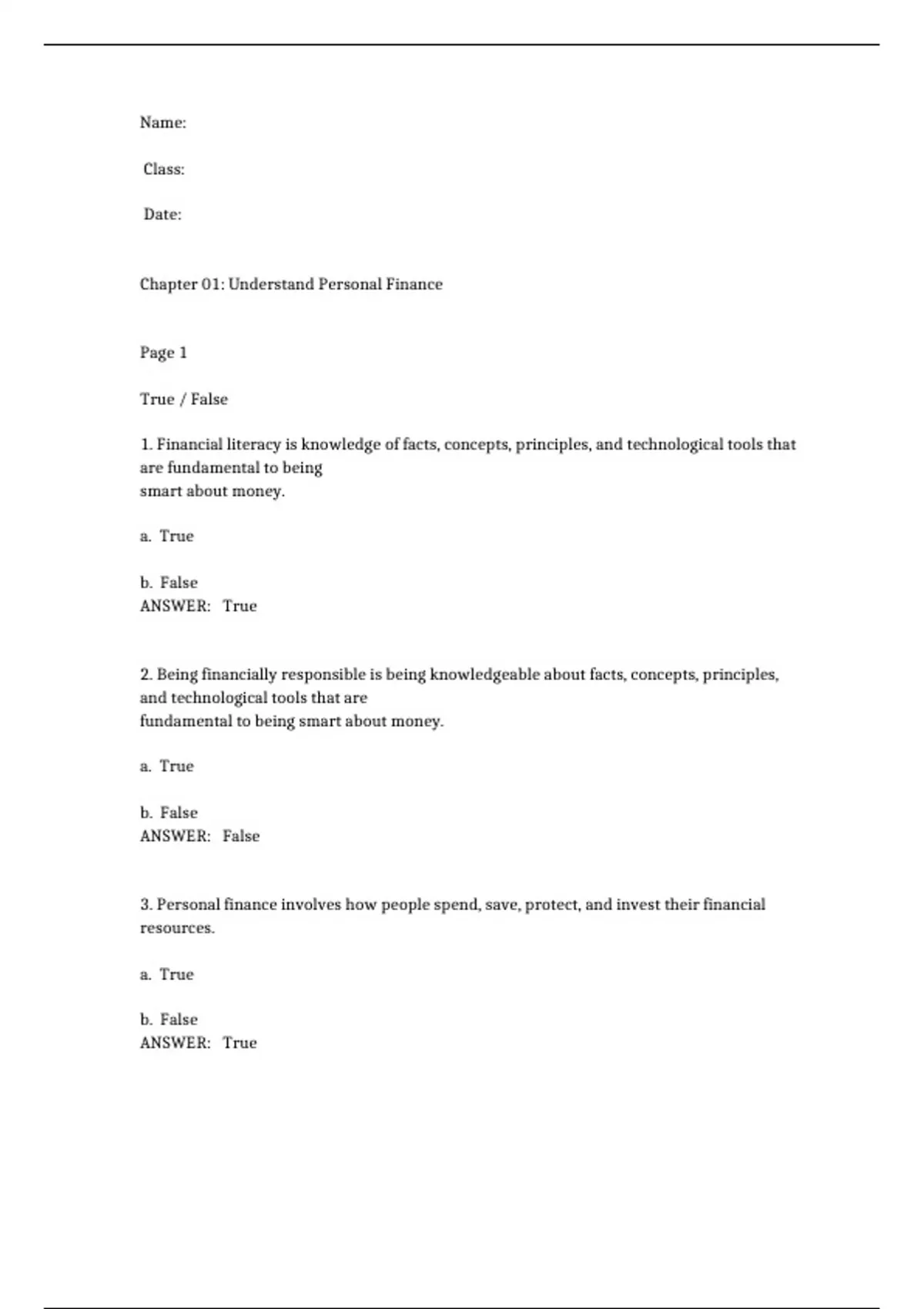 Name:

Class:

Date:

Chapter 01: Understand Personal Finance

Page 1

True / False

1. Financial literacy is knowledge of facts, concepts, principles, and technological tools that are fundamental to being smart about money.

a. True

b. False
ANSWER: True

2. Being financially responsible is being knowledgeable about facts, concepts, principles, and technological tools that are fundamental to being smart about money.

a. True

b. False
ANSWER: False

3. Personal finance involves how people spend, save, protect, and invest their financial resources.

a. True

b. False
ANSWER: True